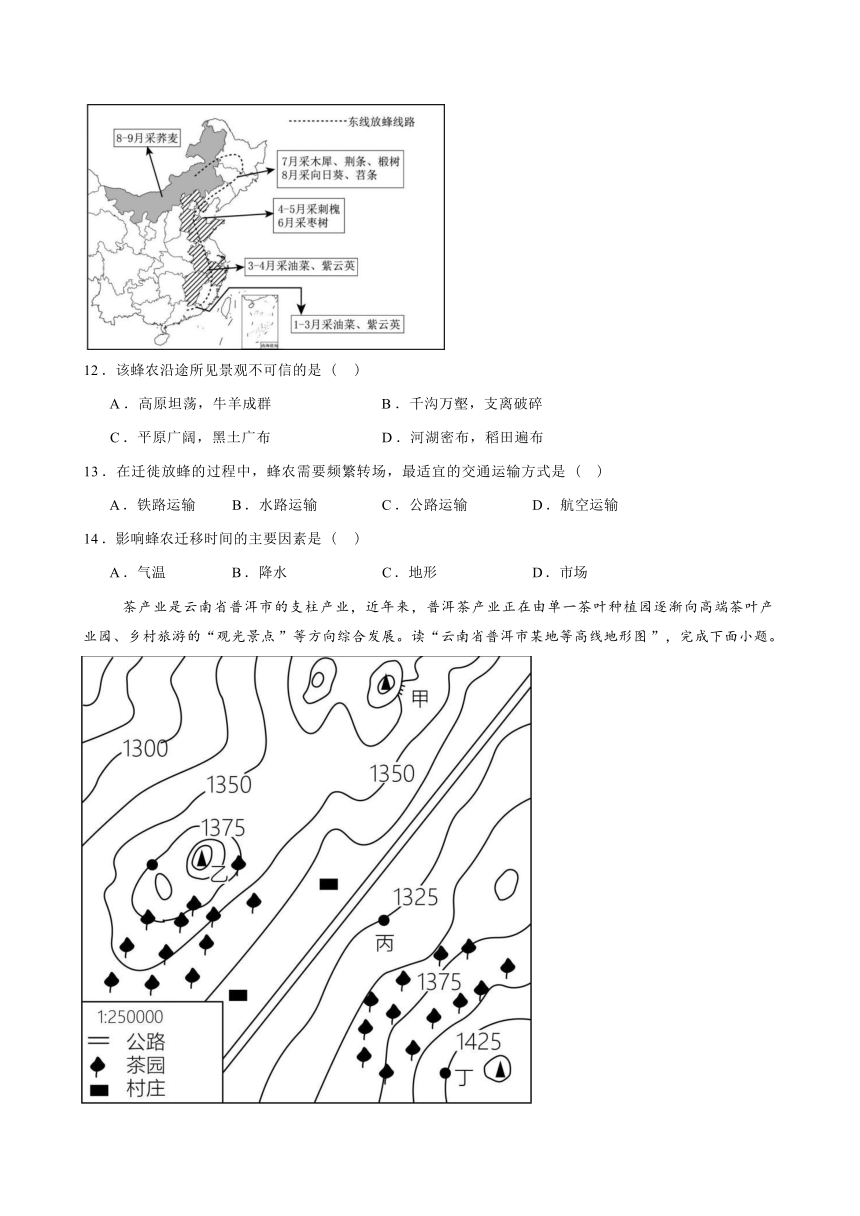 东线放蜂线路

8-9月采荞麦

7月采木犀、荆条、椴树
8月采向日葵、苕条

4-5月采刺槐
6月采枣树

3-4月采油菜、紫云英

1-3月采油菜、紫云英

12．该蜂农沿途所见景观不可信的是（　）

A．高原坦荡，牛羊成群　　B．千沟万壑，支离破碎

C．平原广阔，黑土广布　　D．河湖密布，稻田遍布

13．在迁徙放蜂的过程中，蜂农需要频繁转场，最适宜的交通运输方式是（　）

A．铁路运输　B．水路运输　C．公路运输　D．航空运输

14．影响蜂农迁移时间的主要因素是（　）

A．气温　B．降水　C．地形　D．市场

茶产业是云南省普洱市的支柱产业，近年来，普洱茶产业正在由单一茶叶种植园逐渐向高端茶叶产业园、乡村旅游的“观光景点”等方向综合发展。读“云南省普洱市某地等高线地形图”，完成下面小题。

甲

1300

1350

1350

1375

乙

1325

丙

1375

1425

丁

1:250000
公路
茶园
村庄